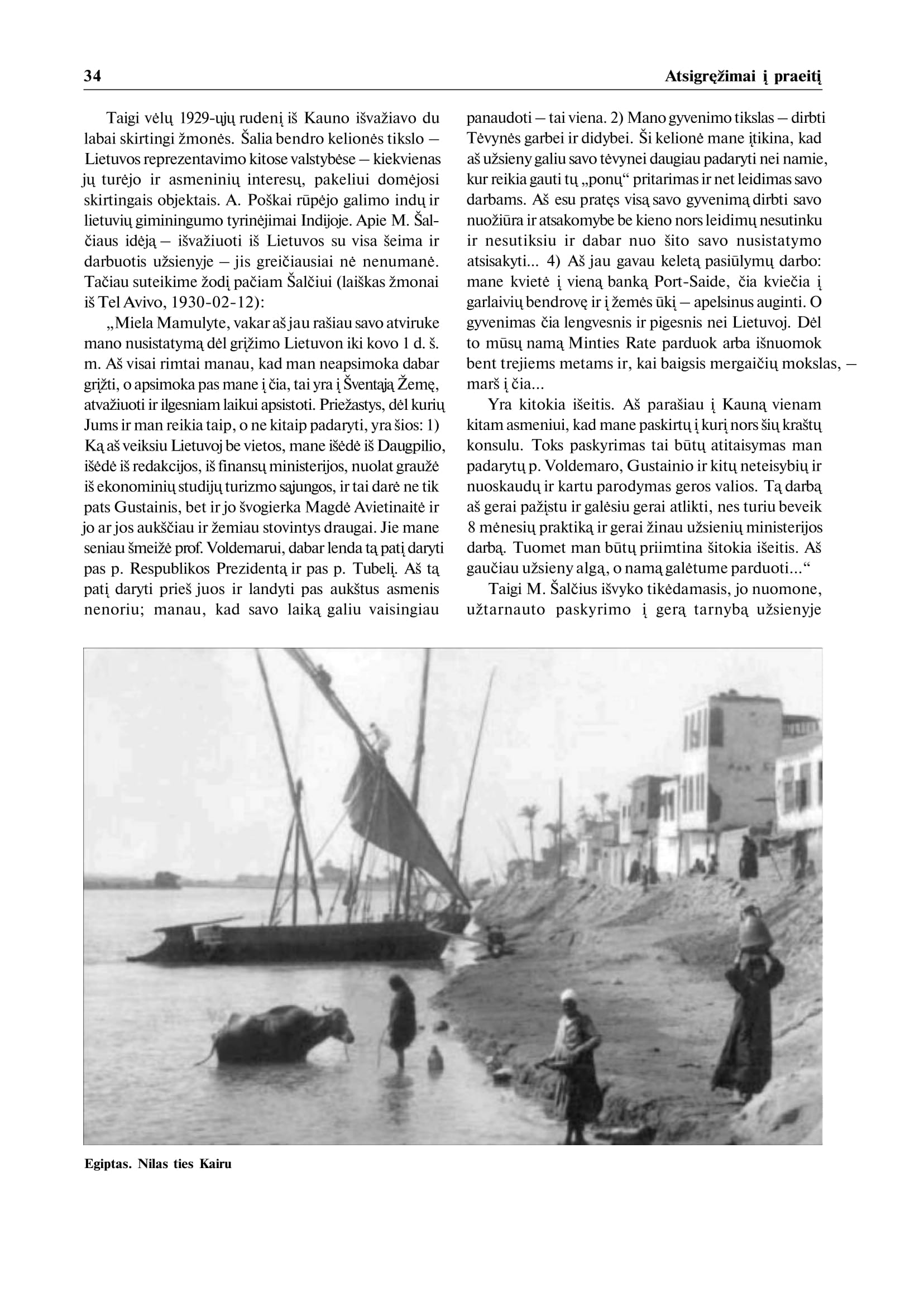 34 Atsigręžimai į praeitį

Taigi vėlų 1929-ųjų rudenį iš Kauno išvažiavo du labai skirtingi žmonės. Šalia bendro kelionės tikslo – Lietuvos reprezentavimo kitose valstybėse – kiekvienas jų turėjo ir asmeninių interesų, pakeliui domėjosi skirtingais objektais. A. Poškai rūpėjo galimo indų ir lietuvių giminingumo tyrinėjimai Indijoje. Apie M. Šalčiaus idėją – išvažiuoti iš Lietuvos su visa šeima ir darbuotis užsienyje – jis greičiausiai nė nenumanė. Tačiau suteikime žodį pačiam Šalčiui (laiškas žmonai iš Tel Avivo, 1930-02-12):

„Miela Mamulyte, vakar aš jau rašiau savo atviruke mano nusistatymą dėl grįžimo Lietuvon iki kovo 1 d. š. m. Aš visai rimtai manau, kad man neapsimoka dabar grįžti, o apsimoka pas mane į čia, tai yra į Šventąją Žemę, atvažiuoti ir ilgesniam laikui apsistoti. Priežastys, dėl kurių Jums ir man reikia taip, o ne kitaip padaryti, yra šios: 1) Ką aš veiksiu Lietuvoj be vietos, mane išėdė iš Daugpilio, išėdė iš redakcijos, iš finansų ministerijos, nuolat graužė iš ekonominių studijų turizmo sąjungos, ir tai darė ne tik pats Gustainis, bet ir jo švogierka Magdė Avietinaitė ir jo ar jos aukščiau ir žemiau stovintys draugai. Jie mane seniau šmeižė prof. Voldemarui, dabar lenda tą patį daryti pas p. Respublikos Prezidentą ir pas p. Tubelį. Aš tą patį daryti prieš juos ir landyti pas aukštus asmenis nenoriu; manau, kad savo laiką galiu vaisingiau panaudoti – tai viena. 2) Mano gyvenimo tikslas – dirbti Tėvynės garbei ir didybei. Ši kelionė mane įtikina, kad aš užsieny galiu savo tėvynei daugiau padaryti nei namie, kur reikia gauti tų „ponų“ pritarimas ir net leidimas savo darbams. Aš esu pratęs visą savo gyvenimą dirbti savo nuožiūra ir atsakomybe be kieno nors leidimų nesutinku ir nesutiksiu ir dabar nuo šito savo nusistatymo atsisakyti... 4) Aš jau gavau keletą pasiūlymų darbo: mane kvietė į vieną banką Port-Saide, čia kviečia į garlaivių bendrovę ir į žemės ūkį – apelsinus auginti. O gyvenimas čia lengvesnis ir pigesnis nei Lietuvoj. Dėl to mūsų namą Minties Rate parduok arba išnuomok bent trejiems metams ir, kai baigsis mergaičių mokslas, – marš į čia...

Yra kitokia išeitis. Aš parašiau į Kauną vienam kitam asmeniui, kad mane paskirtų į kurį nors šių kraštų konsulu. Toks paskyrimas tai būtų atitaisymas man padarytų p. Voldemaro, Gustainio ir kitų neteisybių ir nuoskaudų ir kartu parodymas geros valios. Tą darbą aš gerai pažįstu ir galėsiu gerai atlikti, nes turiu beveik 8 mėnesių praktiką ir gerai žinau užsienių ministerijos darbą. Tuomet man būtų priimtina šitokia išeitis. Aš gaučiau užsieny algą, o namą galėtume parduoti...“

Taigi M. Šalčius išvyko tikėdamasis, jo nuomone, užtarnauto paskyrimo į gerą tarnybą užsienyje

Egiptas. Nilas ties Kairu